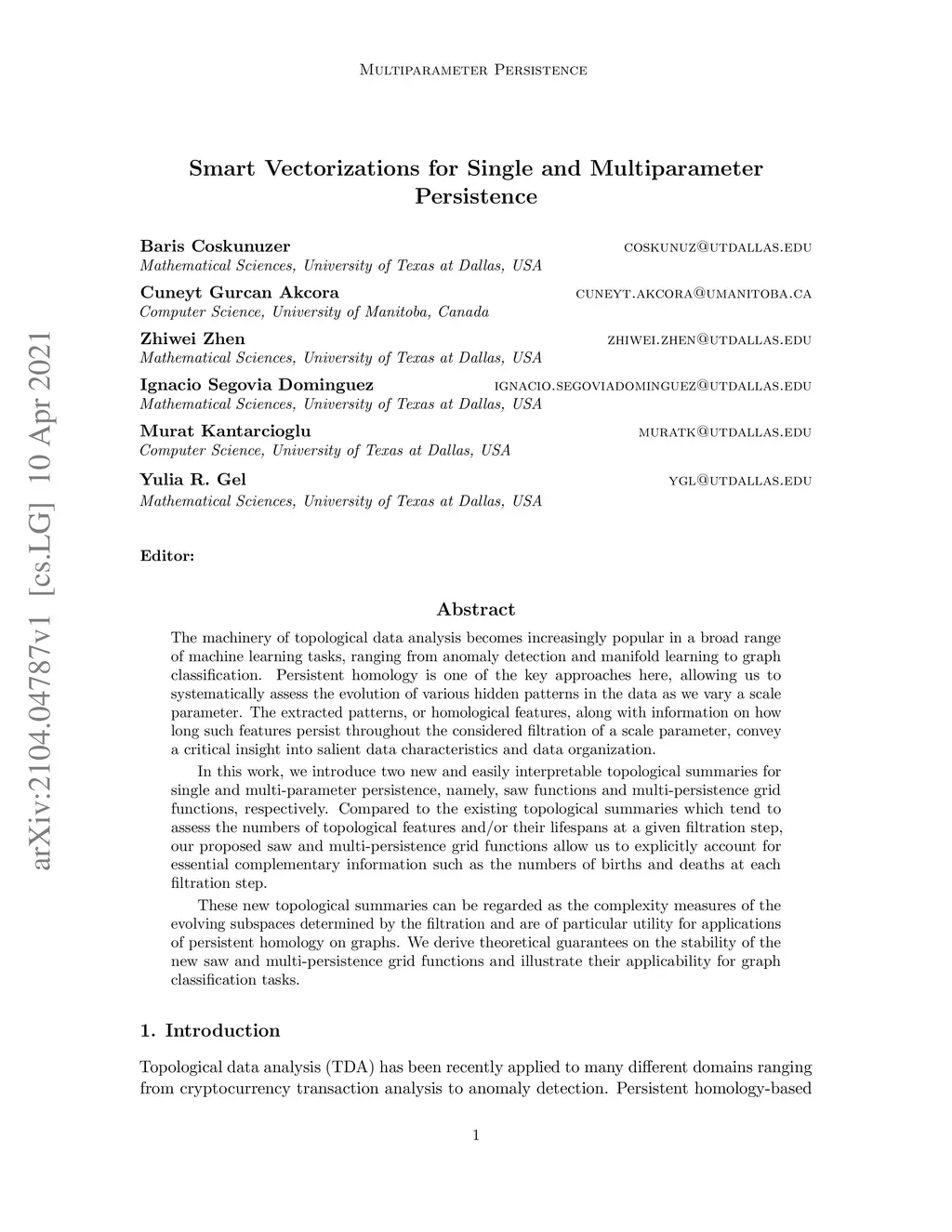 Multiparameter Persistence

arXiv:2104.04787v1 [cs.LG] 10 Apr 2021

Smart Vectorizations for Single and Multiparameter Persistence

Baris Coskunuzer coskunuz@utdallas.edu
Mathematical Sciences, University of Texas at Dallas, USA

Cuneyt Gurcan Akcora cuneyt.akcora@umanitoba.ca
Computer Science, University of Manitoba, Canada

Zhiwei Zhen zhiwei.zhen@utdallas.edu
Mathematical Sciences, University of Texas at Dallas, USA

Ignacio Segovia Dominguez ignacio.segoviadominguez@utdallas.edu
Mathematical Sciences, University of Texas at Dallas, USA

Murat Kantarcioglu muratk@utdallas.edu
Computer Science, University of Texas at Dallas, USA

Yulia R. Gel ygl@utdallas.edu
Mathematical Sciences, University of Texas at Dallas, USA

Editor:

Abstract

The machinery of topological data analysis becomes increasingly popular in a broad range of machine learning tasks, ranging from anomaly detection and manifold learning to graph classification. Persistent homology is one of the key approaches here, allowing us to systematically assess the evolution of various hidden patterns in the data as we vary a scale parameter. The extracted patterns, or homological features, along with information on how long such features persist throughout the considered filtration of a scale parameter, convey a critical insight into salient data characteristics and data organization.

In this work, we introduce two new and easily interpretable topological summaries for single and multi-parameter persistence, namely, saw functions and multi-persistence grid functions, respectively. Compared to the existing topological summaries which tend to assess the numbers of topological features and/or their lifespans at a given filtration step, our proposed saw and multi-persistence grid functions allow us to explicitly account for essential complementary information such as the numbers of births and deaths at each filtration step.

These new topological summaries can be regarded as the complexity measures of the evolving subspaces determined by the filtration and are of particular utility for applications of persistent homology on graphs. We derive theoretical guarantees on the stability of the new saw and multi-persistence grid functions and illustrate their applicability for graph classification tasks.

1. Introduction

Topological data analysis (TDA) has been recently applied to many different domains ranging from cryptocurrency transaction analysis to anomaly detection. Persistent homology-based

1